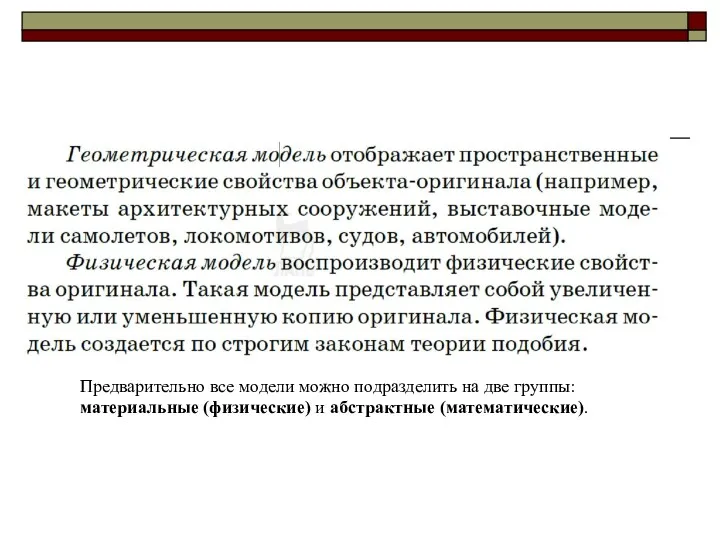 Геометрическая модель отображает пространственные и геометрические свойства объекта-оригинала (например, макеты архитектурных сооружений, выставочные модели самолетов, локомотивов, судов, автомобилей).

Физическая модель воспроизводит физические свойства оригинала. Такая модель представляет собой увеличенную или уменьшенную копию оригинала. Физическая модель создается по строгим законам теории подобия.

Предварительно все модели можно подразделить на две группы: материальные (физические) и абстрактные (математические).